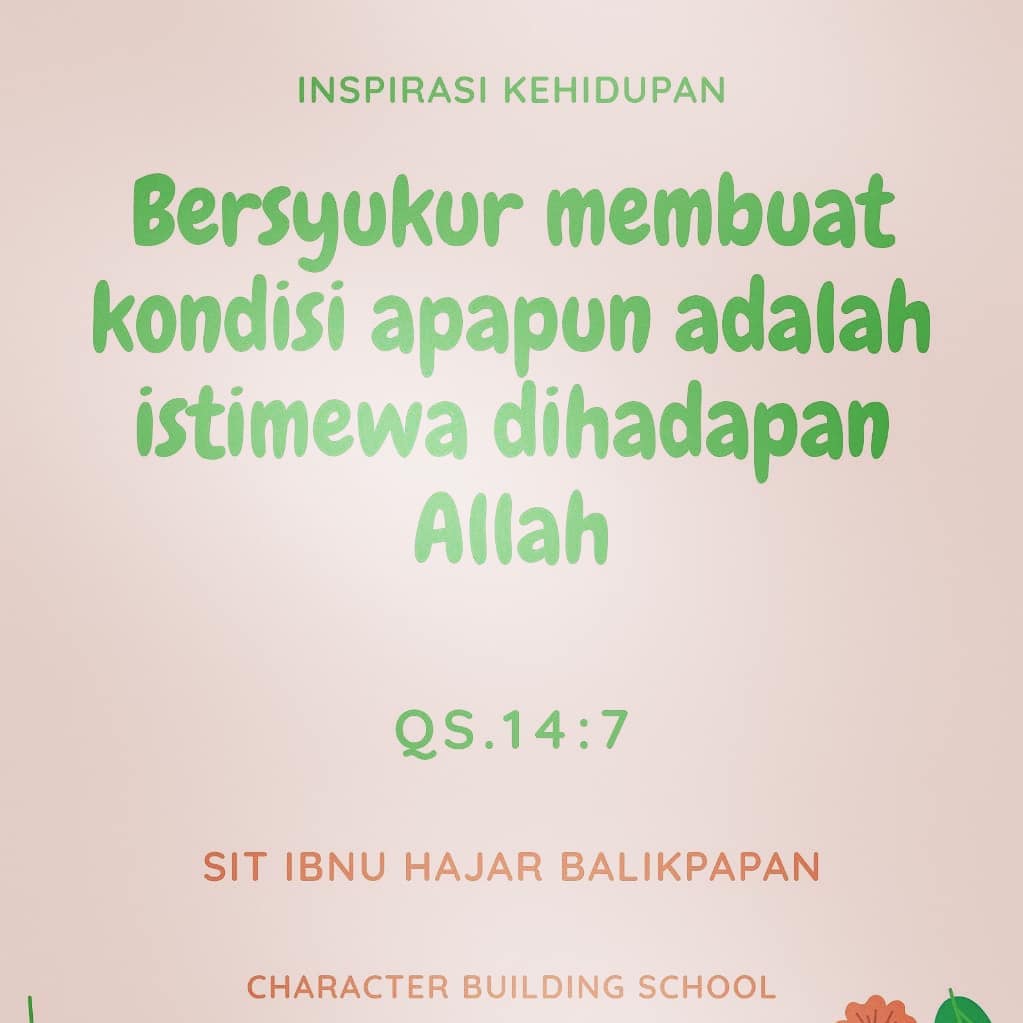 INSPIRASI KEHIDUPAN

Bersyukur membuat kondisi apapun adalah istimewa dihadapan Allah

QS.14:7

SIT IBNU HAJAR BALIKPAPAN

CHARACTER BUILDING SCHOOL